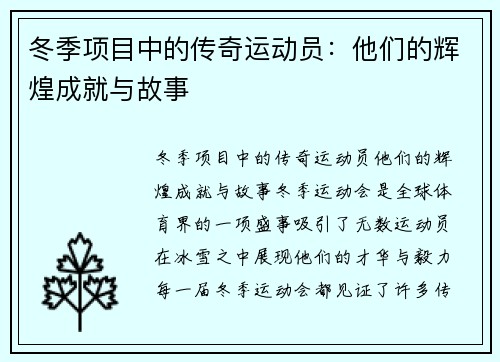 冬季项目中的传奇运动员：他们的辉煌成就与故事

冬季项目中的传奇运动员他们的辉煌成就与故事冬季运动会是全球体育界的一项盛事吸引了无数运动员在冰雪之中展现他们的才华与毅力每一届冬季运动会都见证了许多传